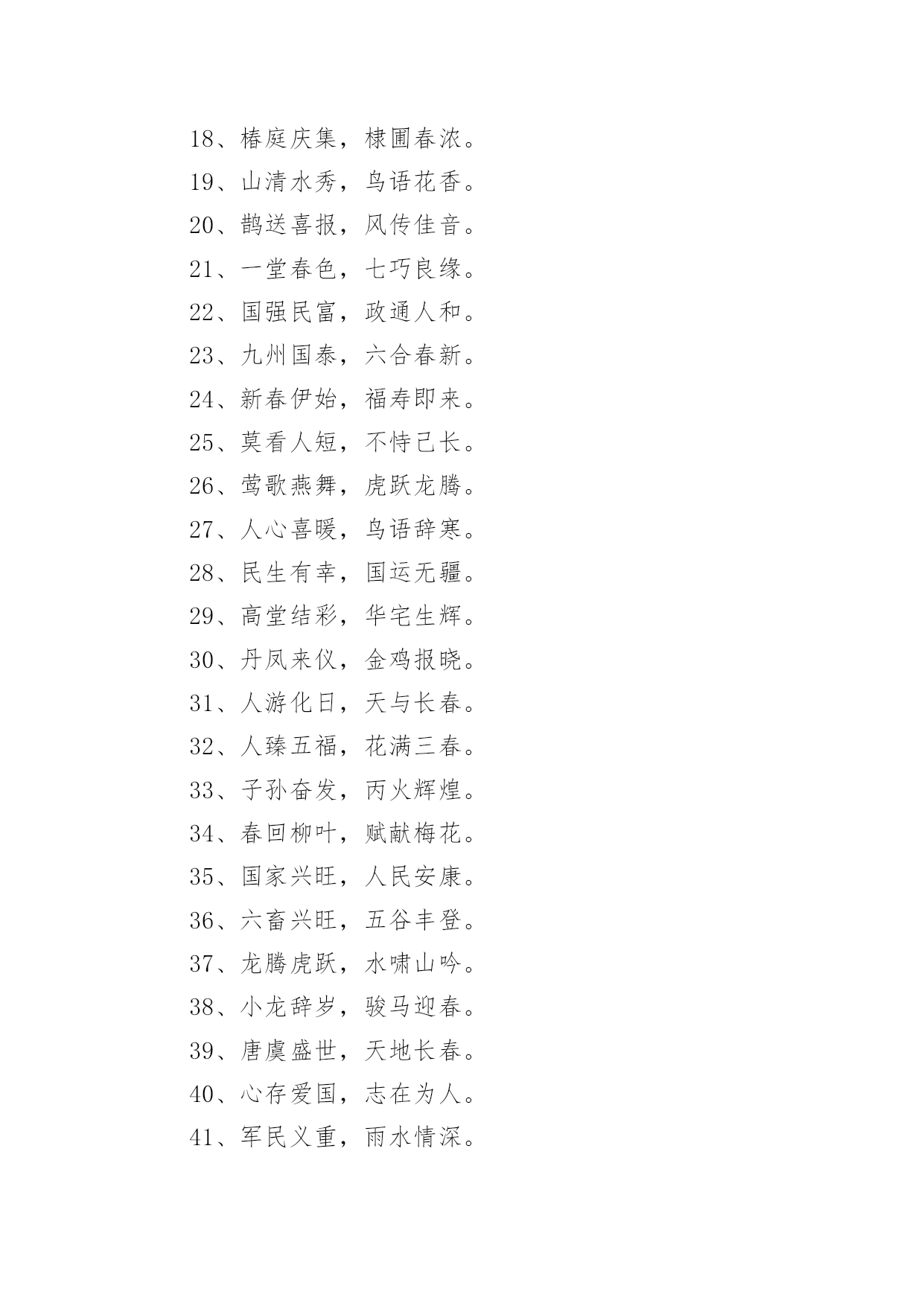 18、椿庭庆集，棣圃春浓。

19、山清水秀，鸟语花香。

20、鹊送喜报，风传佳音。

21、一堂春色，七巧良缘。

22、国强民富，政通人和。

23、九州国泰，六合春新。

24、新春伊始，福寿即来。

25、莫看人短，不恃己长。

26、莺歌燕舞，虎跃龙腾。

27、人心喜暖，鸟语辞寒。

28、民生有幸，国运无疆。

29、高堂结彩，华宅生辉。

30、丹凤来仪，金鸡报晓。

31、人游化日，天与长春。

32、人臻五福，花满三春。

33、子孙奋发，丙火辉煌。

34、春回柳叶，赋献梅花。

35、国家兴旺，人民安康。

36、六畜兴旺，五谷丰登。

37、龙腾虎跃，水啸山吟。

38、小龙辞岁，骏马迎春。

39、唐虞盛世，天地长春。

40、心存爱国，志在为人。

41、军民义重，雨水情深。